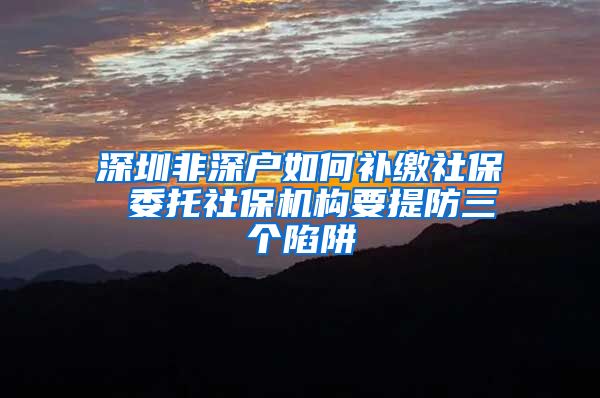 深圳非深户如何补缴社保 委托社保机构要提防三个陷阱